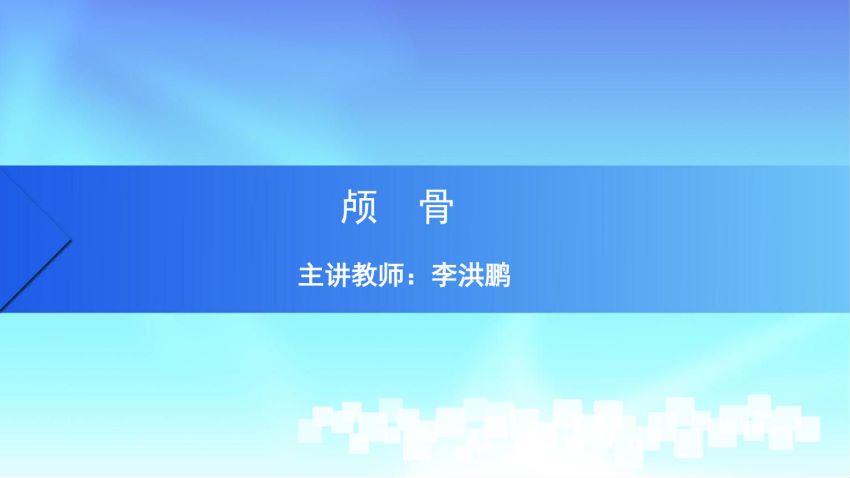 颅　骨

主讲教师：李洪鹏